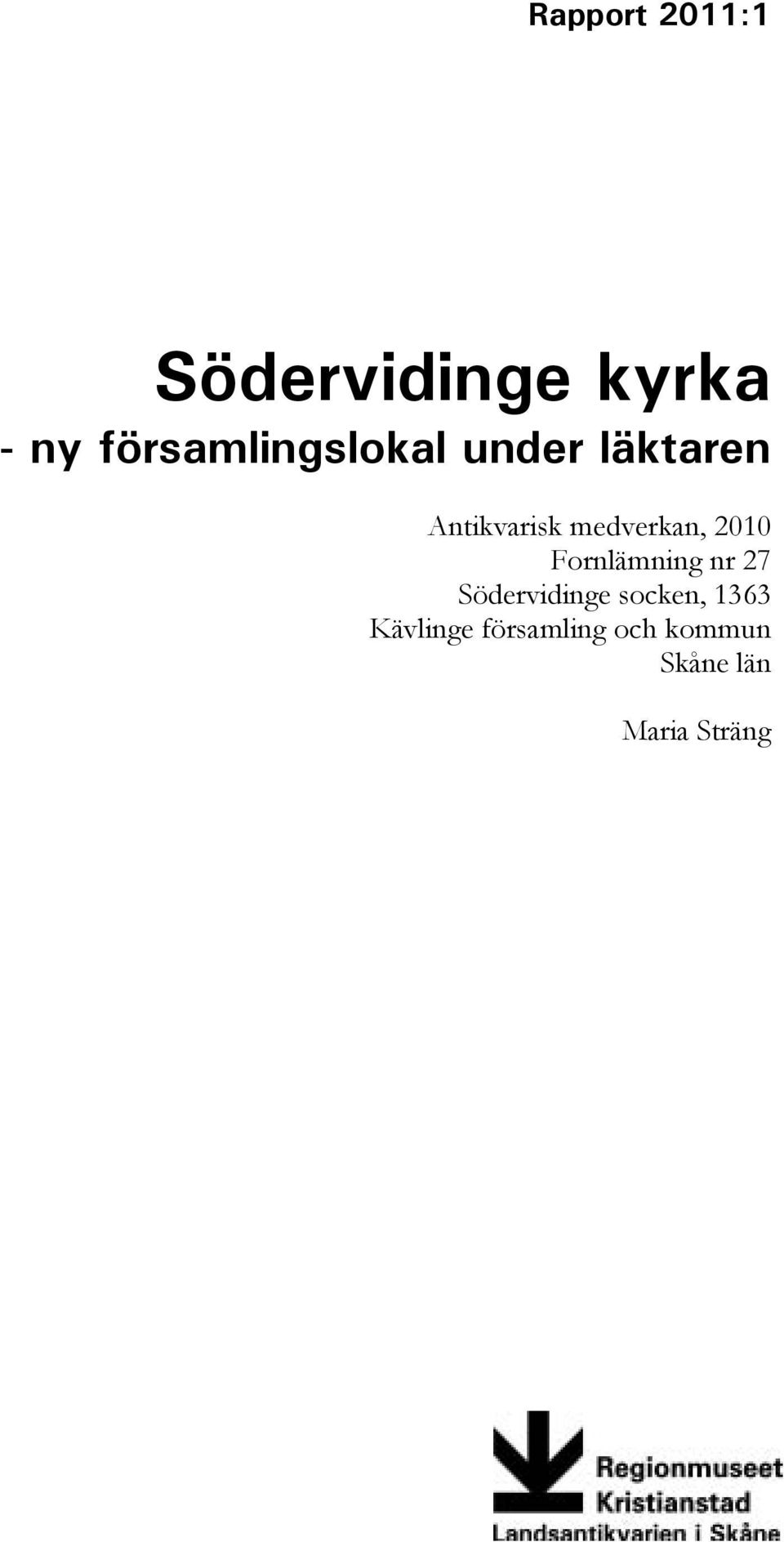 Rapport 2011:1

Södervidinge kyrka
- ny församlingslokal under läktaren

Antikvarisk medverkan, 2010
Fornlämning nr 27
Södervidinge socken, 1363
Kävlinge församling och kommun
Skåne län

Maria Sträng

Regionmuseet
Kristianstad
Landsantikvarien i Skåne